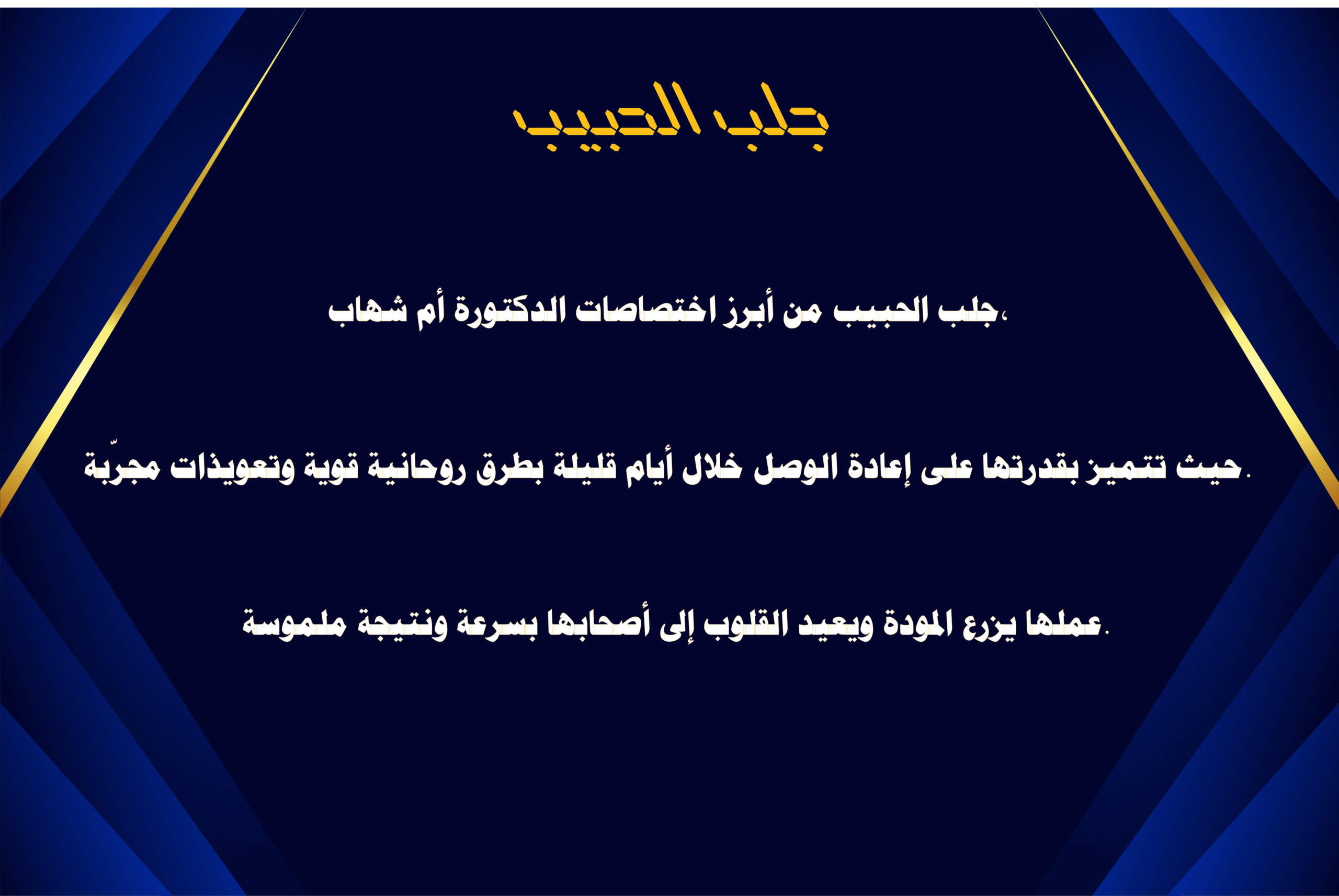 جلب الحبيب

جلب الحبيب من أبرز اختصاصات الدكتورة أم شهاب،

حيث تتميز بقدرتها على إعادة الوصل خلال أيام قليلة بطرق روحانية قوية وتعويذات مجرّبة.

عملها يزرع المودة ويعيد القلوب إلى أصحابها بسرعة ونتيجة ملموسة.